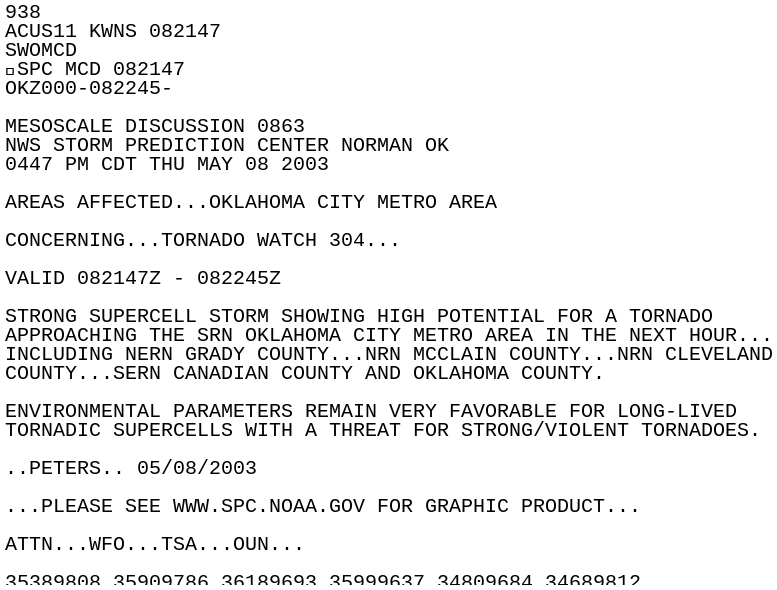 938
ACUS11 KWNS 082147
SWOMCD
SPC MCD 082147
OKZ000-082245-

MESOSCALE DISCUSSION 0863
NWS STORM PREDICTION CENTER NORMAN OK
0447 PM CDT THU MAY 08 2003

AREAS AFFECTED...OKLAHOMA CITY METRO AREA

CONCERNING...TORNADO WATCH 304...

VALID 082147Z - 082245Z

STRONG SUPERCELL STORM SHOWING HIGH POTENTIAL FOR A TORNADO APPROACHING THE SRN OKLAHOMA CITY METRO AREA IN THE NEXT HOUR... INCLUDING NERN GRADY COUNTY...NRN MCCLAIN COUNTY...NRN CLEVELAND COUNTY...SERN CANADIAN COUNTY AND OKLAHOMA COUNTY.

ENVIRONMENTAL PARAMETERS REMAIN VERY FAVORABLE FOR LONG-LIVED TORNADIC SUPERCELLS WITH A THREAT FOR STRONG/VIOLENT TORNADOES.

..PETERS.. 05/08/2003

...PLEASE SEE WWW.SPC.NOAA.GOV FOR GRAPHIC PRODUCT...

ATTN...WFO...TSA...OUN...

35389808 35909786 36189693 35999637 34809684 34689812